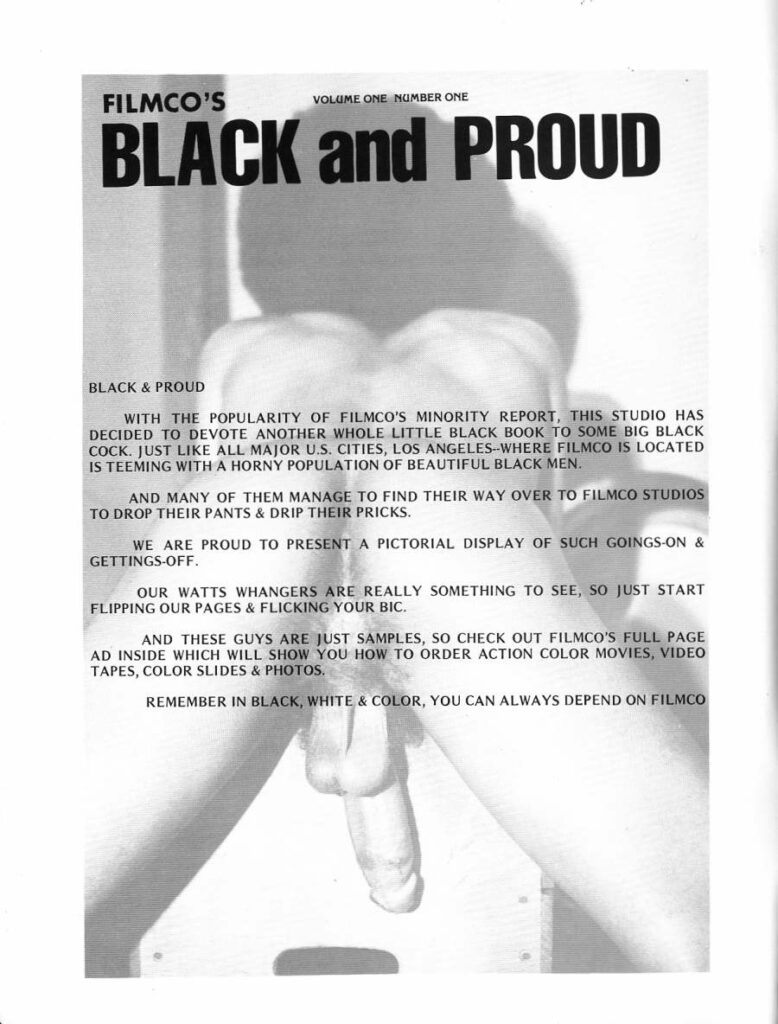 FILMCO'S

VOLUME ONE NUMBER ONE

BLACK and PROUD

BLACK & PROUD

WITH THE POPULARITY OF FILMCO'S MINORITY REPORT, THIS STUDIO HAS DECIDED TO DEVOTE ANOTHER WHOLE LITTLE BLACK BOOK TO SOME BIG BLACK COCK. JUST LIKE ALL MAJOR U.S. CITIES, LOS ANGELES--WHERE FILMCO IS LOCATED IS TEEMING WITH A HORNY POPULATION OF BEAUTIFUL BLACK MEN.

AND MANY OF THEM MANAGE TO FIND THEIR WAY OVER TO FILMCO STUDIOS TO DROP THEIR PANTS & DRIP THEIR PRICKS.

WE ARE PROUD TO PRESENT A PICTORIAL DISPLAY OF SUCH GOINGS-ON & GETTINGS-OFF.

OUR WATTS WHANGERS ARE REALLY SOMETHING TO SEE, SO JUST START FLIPPING OUR PAGES & FLICKING YOUR BIC.

AND THESE GUYS ARE JUST SAMPLES, SO CHECK OUT FILMCO'S FULL PAGE AD INSIDE WHICH WILL SHOW YOU HOW TO ORDER ACTION COLOR MOVIES, VIDEO TAPES, COLOR SLIDES & PHOTOS.

REMEMBER IN BLACK, WHITE & COLOR, YOU CAN ALWAYS DEPEND ON FILMCO